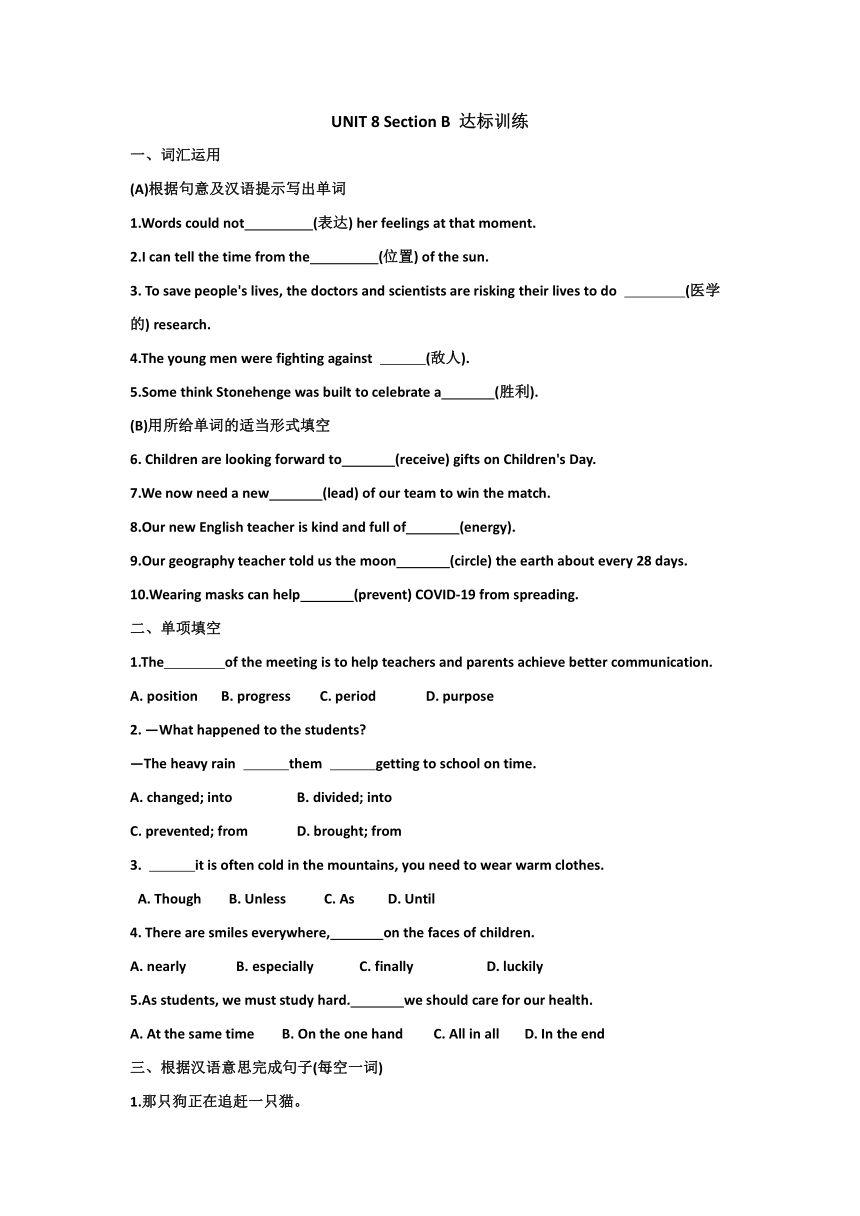 UNIT 8 Section B 达标训练

一、词汇运用

(A)根据句意及汉语提示写出单词

1.Words could not_________(表达) her feelings at that moment.

2.I can tell the time from the_________(位置) of the sun.

3. To save people's lives, the doctors and scientists are risking their lives to do ________(医学的) research.

4.The young men were fighting against ______(敌人).

5.Some think Stonehenge was built to celebrate a_______(胜利).

(B)用所给单词的适当形式填空

6. Children are looking forward to_______(receive) gifts on Children's Day.

7.We now need a new_______(lead) of our team to win the match.

8.Our new English teacher is kind and full of_______(energy).

9.Our geography teacher told us the moon_______(circle) the earth about every 28 days.

10.Wearing masks can help_______(prevent) COVID-19 from spreading.

二、单项填空

1.The________of the meeting is to help teachers and parents achieve better communication.

A. position B. progress C. period D. purpose

2. —What happened to the students?

—The heavy rain ______them ______getting to school on time.

A. changed; into B. divided; into

C. prevented; from D. brought; from

3. ______it is often cold in the mountains, you need to wear warm clothes.

A. Though B. Unless C. As D. Until

4. There are smiles everywhere,_______on the faces of children.

A. nearly B. especially C. finally D. luckily

5.As students, we must study hard._______we should care for our health.

A. At the same time B. On the one hand C. All in all D. In the end

三、根据汉语意思完成句子(每空一词)

1.那只狗正在追赶一只猫。